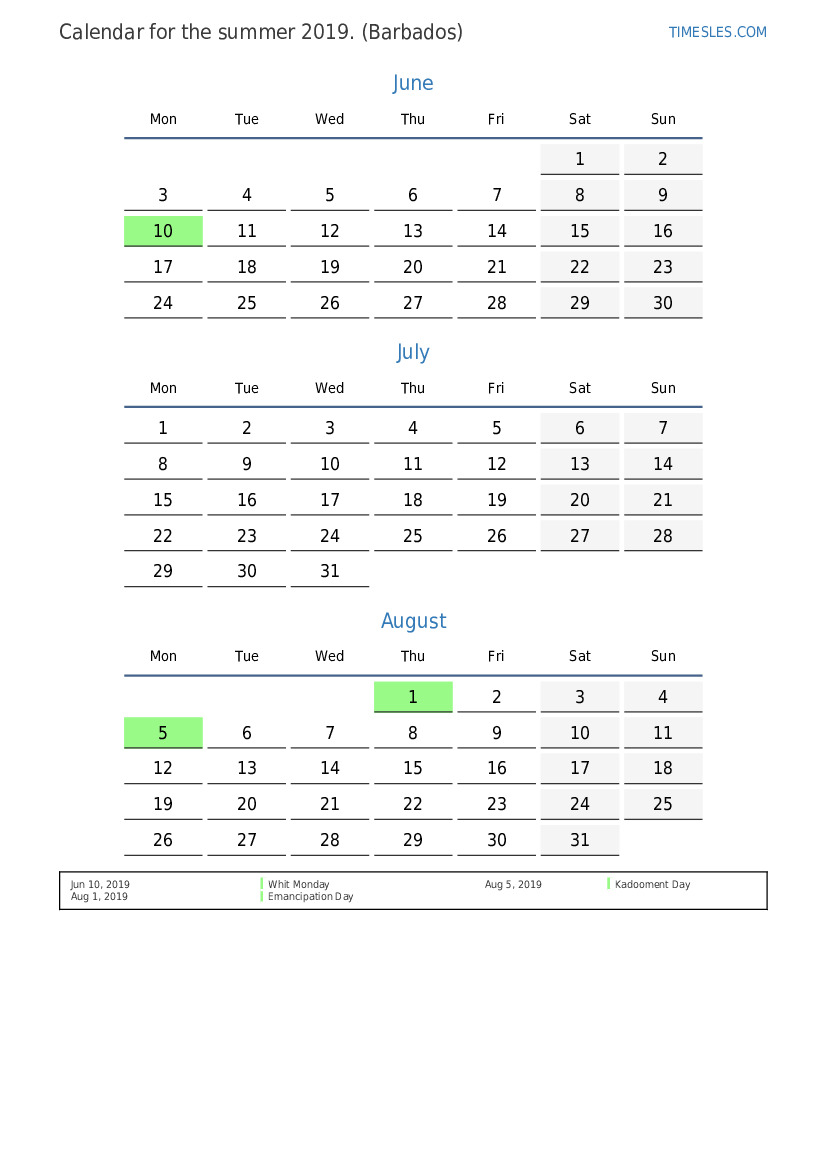 Calendar for the summer 2019. (Barbados)

TIMESLES.COM

June

| Mon | Tue | Wed | Thu | Fri | Sat | Sun |
|---|---|---|---|---|---|---|
| | | | | | 1 | 2 |
| 3 | 4 | 5 | 6 | 7 | 8 | 9 |
| 10 | 11 | 12 | 13 | 14 | 15 | 16 |
| 17 | 18 | 19 | 20 | 21 | 22 | 23 |
| 24 | 25 | 26 | 27 | 28 | 29 | 30 |

July

| Mon | Tue | Wed | Thu | Fri | Sat | Sun |
|---|---|---|---|---|---|---|
| 1 | 2 | 3 | 4 | 5 | 6 | 7 |
| 8 | 9 | 10 | 11 | 12 | 13 | 14 |
| 15 | 16 | 17 | 18 | 19 | 20 | 21 |
| 22 | 23 | 24 | 25 | 26 | 27 | 28 |
| 29 | 30 | 31 | | | | |

August

| Mon | Tue | Wed | Thu | Fri | Sat | Sun |
|---|---|---|---|---|---|---|
| | | | 1 | 2 | 3 | 4 |
| 5 | 6 | 7 | 8 | 9 | 10 | 11 |
| 12 | 13 | 14 | 15 | 16 | 17 | 18 |
| 19 | 20 | 21 | 22 | 23 | 24 | 25 |
| 26 | 27 | 28 | 29 | 30 | 31 | |

Jun 10, 2019 Whit Monday
Aug 1, 2019 Emancipation Day
Aug 5, 2019 Kadooment Day